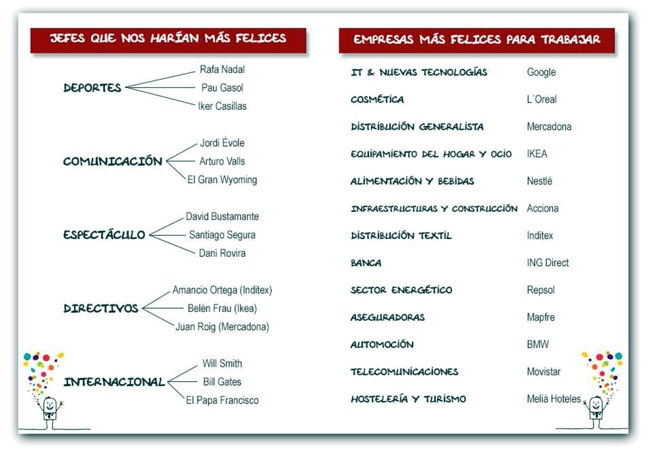 JEFES QUE NOS HARÍAN MÁS FELICES

DEPORTES
Rafa Nadal
Pau Gasol
Iker Casillas

COMUNICACIÓN
Jordi Évole
Arturo Valls
El Gran Wyoming

ESPECTÁCULO
David Bustamante
Santiago Segura
Dani Rovira

DIRECTIVOS
Amancio Ortega (Inditex)
Belén Frau (Ikea)
Juan Roig (Mercadona)

INTERNACIONAL
Will Smith
Bill Gates
El Papa Francisco

EMPRESAS MÁS FELICES PARA TRABAJAR

| | |
|---|---|
| IT & NUEVAS TECNOLOGÍAS | Google |
| COSMÉTICA | L´Oreal |
| DISTRIBUCIÓN GENERALISTA | Mercadona |
| EQUIPAMIENTO DEL HOGAR Y OCIO | IKEA |
| ALIMENTACIÓN Y BEBIDAS | Nestlé |
| INFRAESTRUCTURAS Y CONSTRUCCIÓN | Acciona |
| DISTRIBUCIÓN TEXTIL | Inditex |
| BANCA | ING Direct |
| SECTOR ENERGÉTICO | Repsol |
| ASEGURADORAS | Mapfre |
| AUTOMOCIÓN | BMW |
| TELECOMUNICACIONES | Movistar |
| HOSTELERÍA Y TURISMO | Meliá Hoteles |